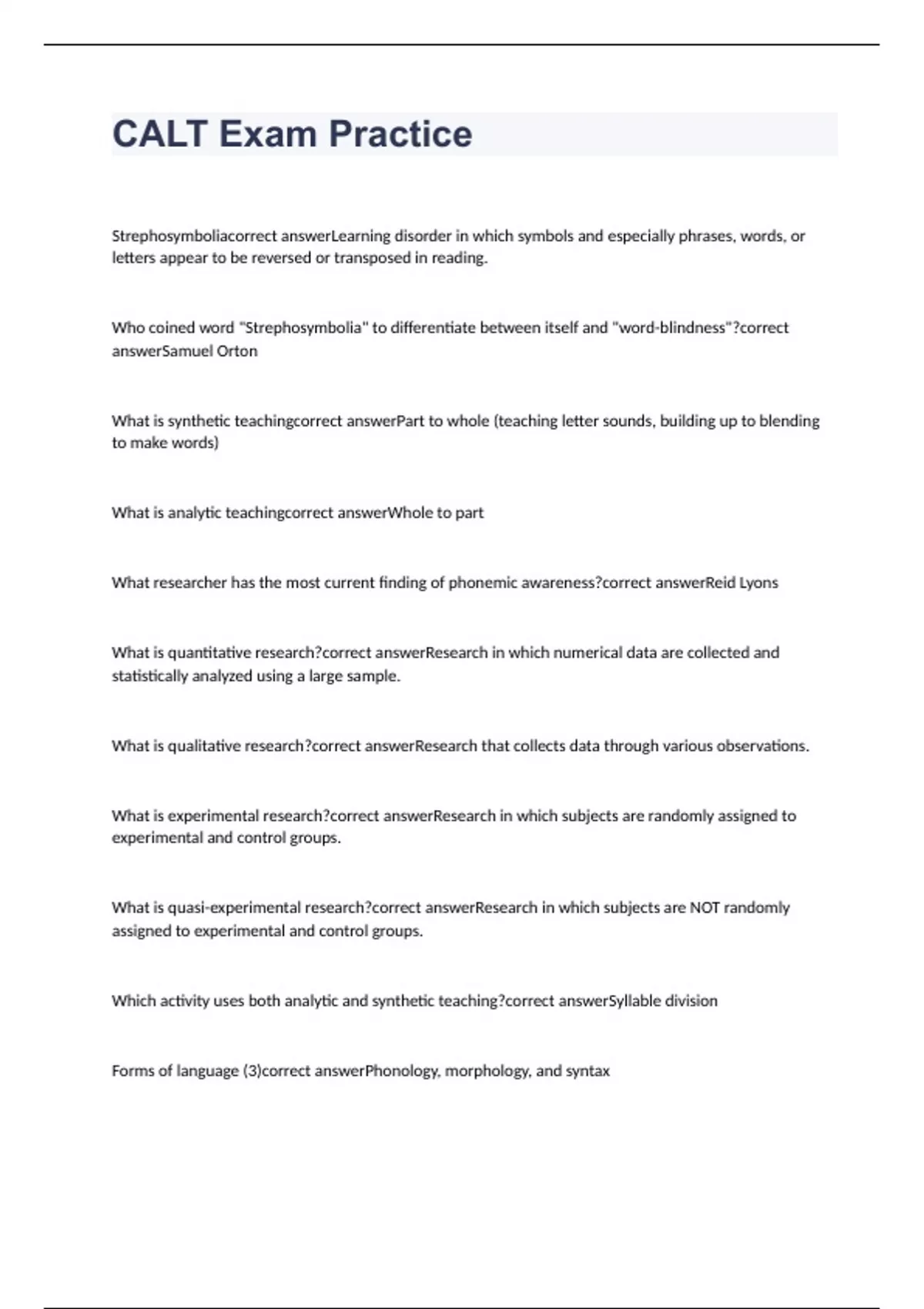 CALT Exam Practice

Strephosymboliacorrect answerLearning disorder in which symbols and especially phrases, words, or letters appear to be reversed or transposed in reading.

Who coined word "Strephosymbolia" to differentiate between itself and "word-blindness"?correct answerSamuel Orton

What is synthetic teachingcorrect answerPart to whole (teaching letter sounds, building up to blending to make words)

What is analytic teachingcorrect answerWhole to part

What researcher has the most current finding of phonemic awareness?correct answerReid Lyons

What is quantitative research?correct answerResearch in which numerical data are collected and statistically analyzed using a large sample.

What is qualitative research?correct answerResearch that collects data through various observations.

What is experimental research?correct answerResearch in which subjects are randomly assigned to experimental and control groups.

What is quasi-experimental research?correct answerResearch in which subjects are NOT randomly assigned to experimental and control groups.

Which activity uses both analytic and synthetic teaching?correct answerSyllable division

Forms of language (3)correct answerPhonology, morphology, and syntax